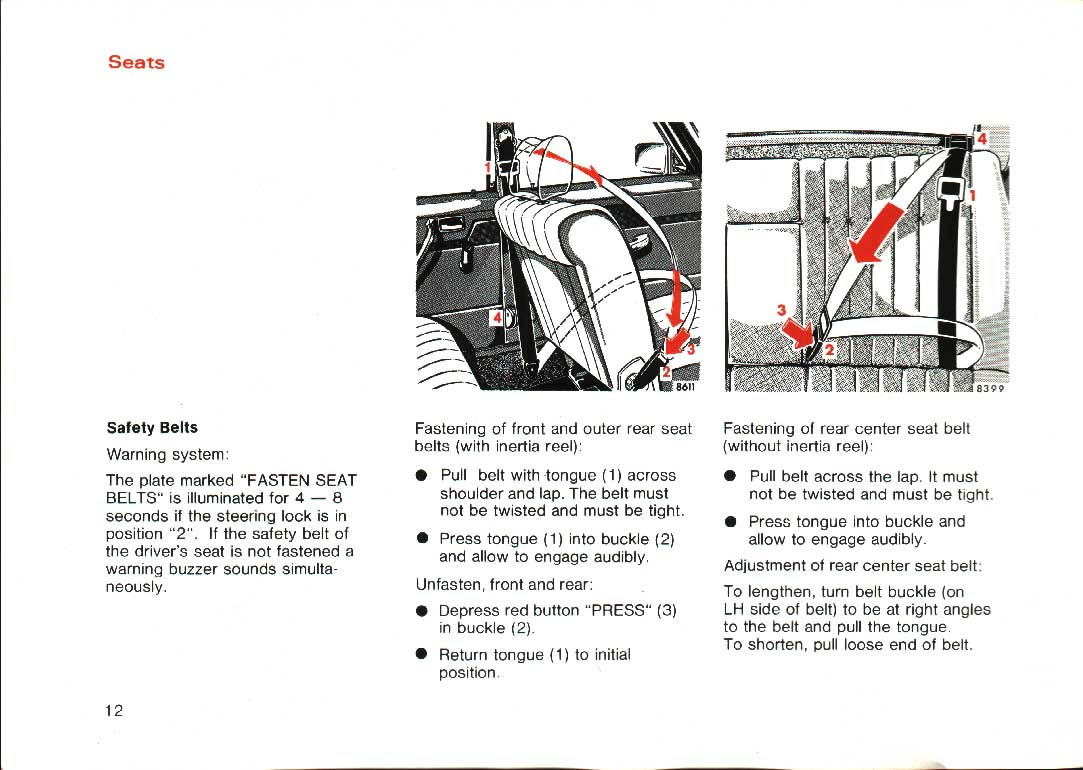 Seats

1
4
3
2
8611

4
1
3
2
8399

Safety Belts

Warning system:

The plate marked "FASTEN SEAT BELTS" is illuminated for 4 — 8 seconds if the steering lock is in position "2". If the safety belt of the driver's seat is not fastened a warning buzzer sounds simultaneously.

Fastening of front and outer rear seat belts (with inertia reel):

● Pull belt with tongue (1) across shoulder and lap. The belt must not be twisted and must be tight.

● Press tongue (1) into buckle (2) and allow to engage audibly.

Unfasten, front and rear:

● Depress red button "PRESS" (3) in buckle (2).

● Return tongue (1) to initial position.

Fastening of rear center seat belt (without inertia reel):

● Pull belt across the lap. It must not be twisted and must be tight.

● Press tongue into buckle and allow to engage audibly.

Adjustment of rear center seat belt:

To lengthen, turn belt buckle (on LH side of belt) to be at right angles to the belt and pull the tongue.
To shorten, pull loose end of belt.

12